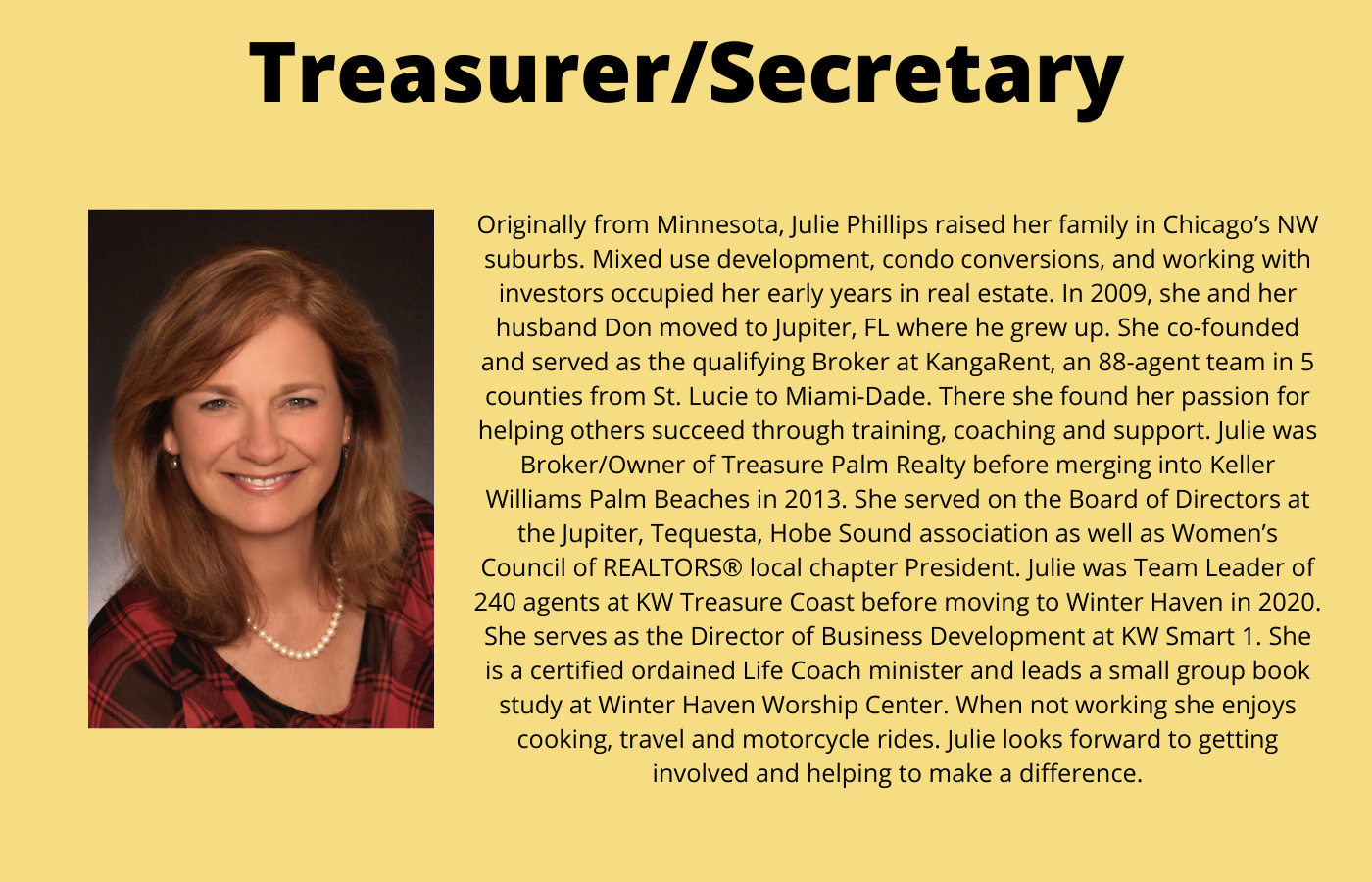 Treasurer/Secretary

Originally from Minnesota, Julie Phillips raised her family in Chicago's NW suburbs. Mixed use development, condo conversions, and working with investors occupied her early years in real estate. In 2009, she and her husband Don moved to Jupiter, FL where he grew up. She co-founded and served as the qualifying Broker at KangaRent, an 88-agent team in 5 counties from St. Lucie to Miami-Dade. There she found her passion for helping others succeed through training, coaching and support. Julie was Broker/Owner of Treasure Palm Realty before merging into Keller Williams Palm Beaches in 2013. She served on the Board of Directors at the Jupiter, Tequesta, Hobe Sound association as well as Women's Council of REALTORS® local chapter President. Julie was Team Leader of 240 agents at KW Treasure Coast before moving to Winter Haven in 2020. She serves as the Director of Business Development at KW Smart 1. She is a certified ordained Life Coach minister and leads a small group book study at Winter Haven Worship Center. When not working she enjoys cooking, travel and motorcycle rides. Julie looks forward to getting involved and helping to make a difference.